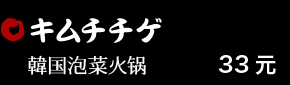 キムチチゲ
韓国泡菜火锅 33 元